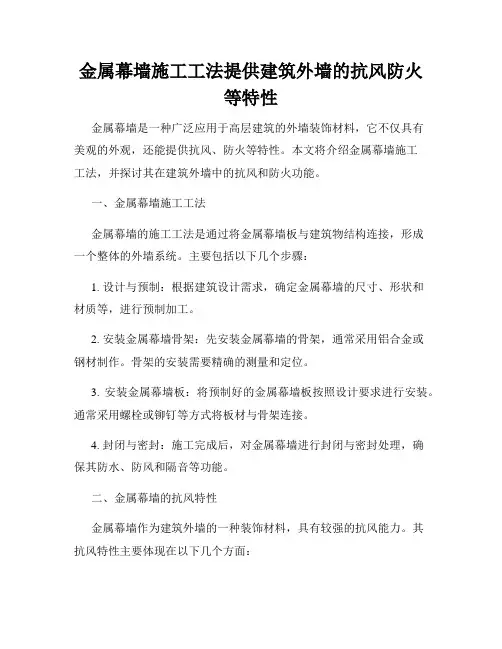 金属幕墙施工工法提供建筑外墙的抗风防火等特性

金属幕墙是一种广泛应用于高层建筑的外墙装饰材料，它不仅具有美观的外观，还能提供抗风、防火等特性。本文将介绍金属幕墙施工工法，并探讨其在建筑外墙中的抗风和防火功能。

一、金属幕墙施工工法

金属幕墙的施工工法是通过将金属幕墙板与建筑物结构连接，形成一个整体的外墙系统。主要包括以下几个步骤：

1. 设计与预制：根据建筑设计需求，确定金属幕墙的尺寸、形状和材质等，进行预制加工。

2. 安装金属幕墙骨架：先安装金属幕墙的骨架，通常采用铝合金或钢材制作。骨架的安装需要精确的测量和定位。

3. 安装金属幕墙板：将预制好的金属幕墙板按照设计要求进行安装。通常采用螺栓或铆钉等方式将板材与骨架连接。

4. 封闭与密封：施工完成后，对金属幕墙进行封闭与密封处理，确保其防水、防风和隔音等功能。

二、金属幕墙的抗风特性

金属幕墙作为建筑外墙的一种装饰材料，具有较强的抗风能力。其抗风特性主要体现在以下几个方面：